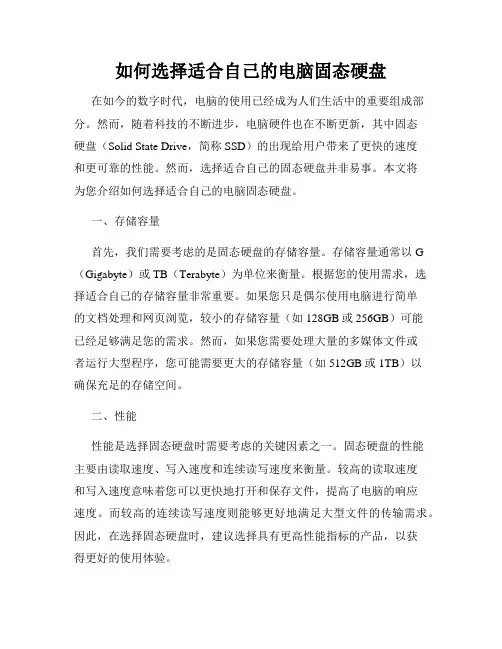 如何选择适合自己的电脑固态硬盘

在如今的数字时代，电脑的使用已经成为人们生活中的重要组成部分。然而，随着科技的不断进步，电脑硬件也在不断更新，其中固态硬盘（Solid State Drive，简称 SSD）的出现给用户带来了更快的速度和更可靠的性能。然而，选择适合自己的固态硬盘并非易事。本文将为您介绍如何选择适合自己的电脑固态硬盘。

一、存储容量

首先，我们需要考虑的是固态硬盘的存储容量。存储容量通常以 G（Gigabyte）或 TB（Terabyte）为单位来衡量。根据您的使用需求，选择适合自己的存储容量非常重要。如果您只是偶尔使用电脑进行简单的文档处理和网页浏览，较小的存储容量（如 128GB 或 256GB）可能已经足够满足您的需求。然而，如果您需要处理大量的多媒体文件或者运行大型程序，您可能需要更大的存储容量（如 512GB 或 1TB）以确保充足的存储空间。

二、性能

性能是选择固态硬盘时需要考虑的关键因素之一。固态硬盘的性能主要由读取速度、写入速度和连续读写速度来衡量。较高的读取速度和写入速度意味着您可以更快地打开和保存文件，提高了电脑的响应速度。而较高的连续读写速度则能够更好地满足大型文件的传输需求。因此，在选择固态硬盘时，建议选择具有更高性能指标的产品，以获得更好的使用体验。